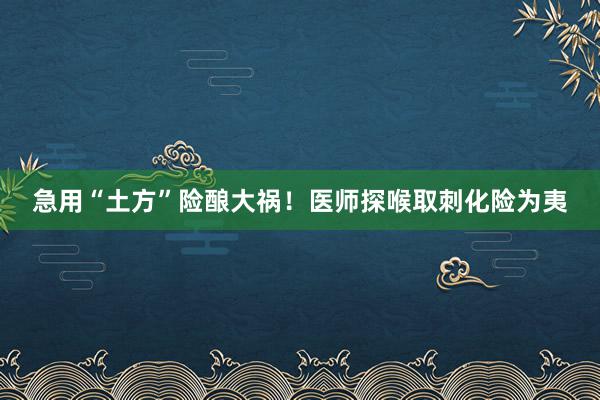 急用“土方”险酿大祸！医师探喉取刺化险为夷